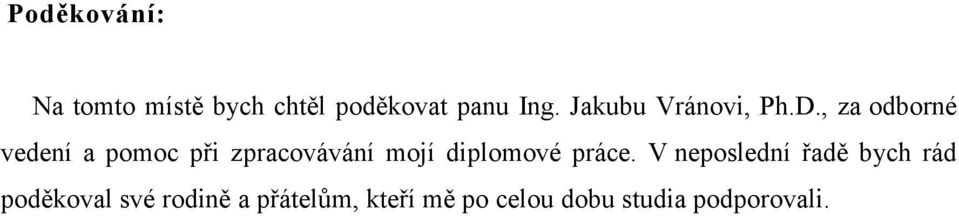 Poděkování:

Na tomto místě bych chtěl poděkovat panu Ing. Jakubu Vránovi, Ph.D., za odborné vedení a pomoc při zpracovávání mojí diplomové práce. V neposlední řadě bych rád poděkoval své rodině a přátelům, kteří mě po celou dobu studia podporovali.